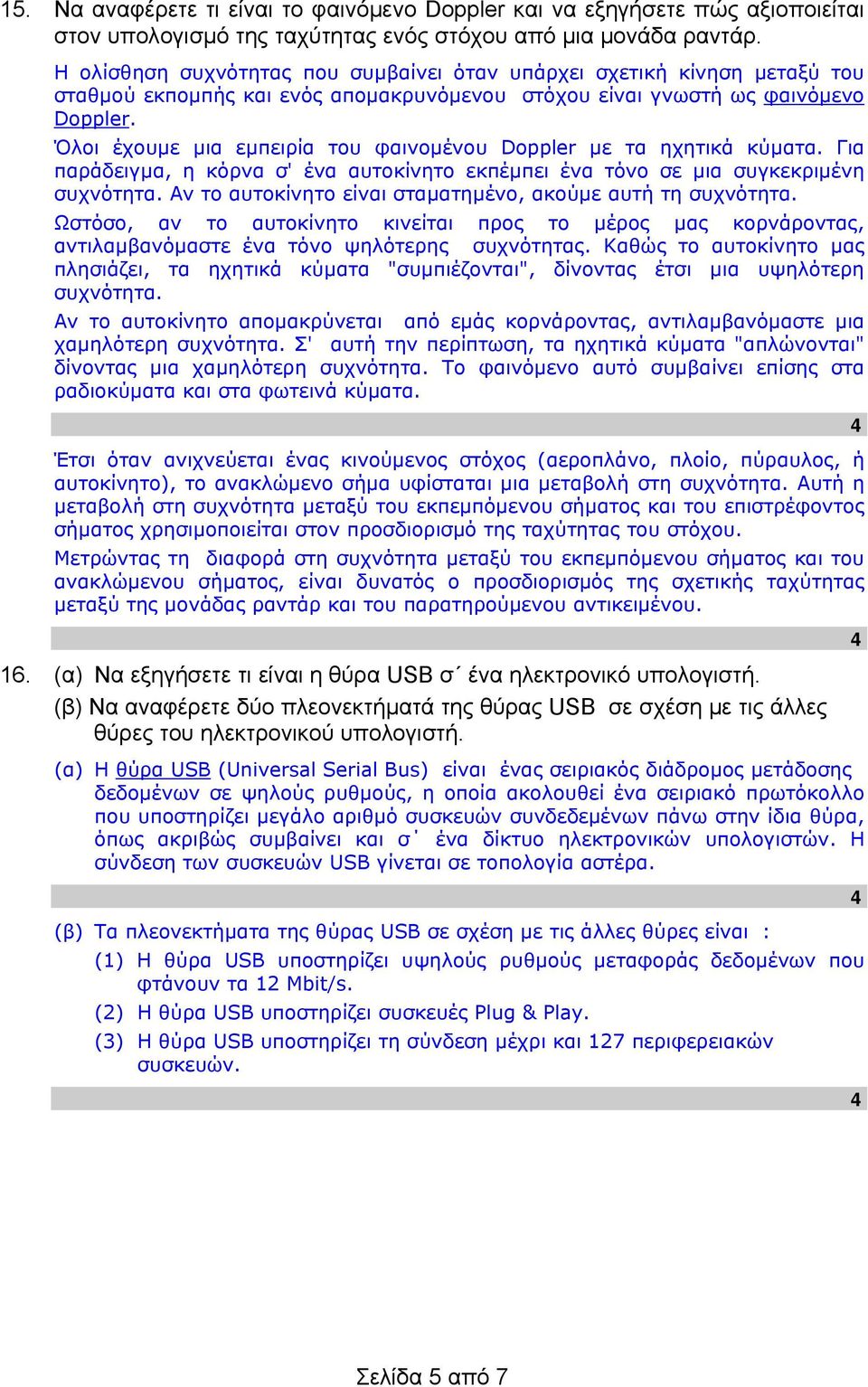 15. Να αναφέρετε τι είναι το φαινόμενο Doppler και να εξηγήσετε πώς αξιοποιείται στον υπολογισμό της ταχύτητας ενός στόχου από μια μονάδα ραντάρ.

Η ολίσθηση συχνότητας που συμβαίνει όταν υπάρχει σχετική κίνηση μεταξύ του σταθμού εκπομπής και ενός απομακρυνόμενου στόχου είναι γνωστή ως φαινόμενο Doppler.

Όλοι έχουμε μια εμπειρία του φαινομένου Doppler με τα ηχητικά κύματα. Για παράδειγμα, η κόρνα σ' ένα αυτοκίνητο εκπέμπει ένα τόνο σε μια συγκεκριμένη συχνότητα. Αν το αυτοκίνητο είναι σταματημένο, ακούμε αυτή τη συχνότητα.

Ωστόσο, αν το αυτοκίνητο κινείται προς το μέρος μας κορνάροντας, αντιλαμβανόμαστε ένα τόνο ψηλότερης συχνότητας. Καθώς το αυτοκίνητο μας πλησιάζει, τα ηχητικά κύματα "συμπιέζονται", δίνοντας έτσι μια υψηλότερη συχνότητα.

Αν το αυτοκίνητο απομακρύνεται από εμάς κορνάροντας, αντιλαμβανόμαστε μια χαμηλότερη συχνότητα. Σ' αυτή την περίπτωση, τα ηχητικά κύματα "απλώνονται" δίνοντας μια χαμηλότερη συχνότητα. Το φαινόμενο αυτό συμβαίνει επίσης στα ραδιοκύματα και στα φωτεινά κύματα.

4

Έτσι όταν ανιχνεύεται ένας κινούμενος στόχος (αεροπλάνο, πλοίο, πύραυλος, ή αυτοκίνητο), το ανακλώμενο σήμα υφίσταται μια μεταβολή στη συχνότητα. Αυτή η μεταβολή στη συχνότητα μεταξύ του εκπεμπόμενου σήματος και του επιστρέφοντος σήματος χρησιμοποιείται στον προσδιορισμό της ταχύτητας του στόχου.

Μετρώντας τη διαφορά στη συχνότητα μεταξύ του εκπεμπόμενου σήματος και του ανακλώμενου σήματος, είναι δυνατός ο προσδιορισμός της σχετικής ταχύτητας μεταξύ της μονάδας ραντάρ και του παρατηρούμενου αντικειμένου.

4

16. (α) Να εξηγήσετε τι είναι η θύρα USB σ΄ ένα ηλεκτρονικό υπολογιστή.
(β) Να αναφέρετε δύο πλεονεκτήματά της θύρας USB σε σχέση με τις άλλες θύρες του ηλεκτρονικού υπολογιστή.

(α) Η θύρα USB (Universal Serial Bus) είναι ένας σειριακός διάδρομος μετάδοσης δεδομένων σε ψηλούς ρυθμούς, η οποία ακολουθεί ένα σειριακό πρωτόκολλο που υποστηρίζει μεγάλο αριθμό συσκευών συνδεδεμένων πάνω στην ίδια θύρα, όπως ακριβώς συμβαίνει και σ΄ ένα δίκτυο ηλεκτρονικών υπολογιστών. Η σύνδεση των συσκευών USB γίνεται σε τοπολογία αστέρα.

4

(β) Τα πλεονεκτήματα της θύρας USB σε σχέση με τις άλλες θύρες είναι :
(1) Η θύρα USB υποστηρίζει υψηλούς ρυθμούς μεταφοράς δεδομένων που φτάνουν τα 12 Mbit/s.
(2) Η θύρα USB υποστηρίζει συσκευές Plug & Play.
(3) Η θύρα USB υποστηρίζει τη σύνδεση μέχρι και 127 περιφερειακών συσκευών.

4

Σελίδα 5 από 7